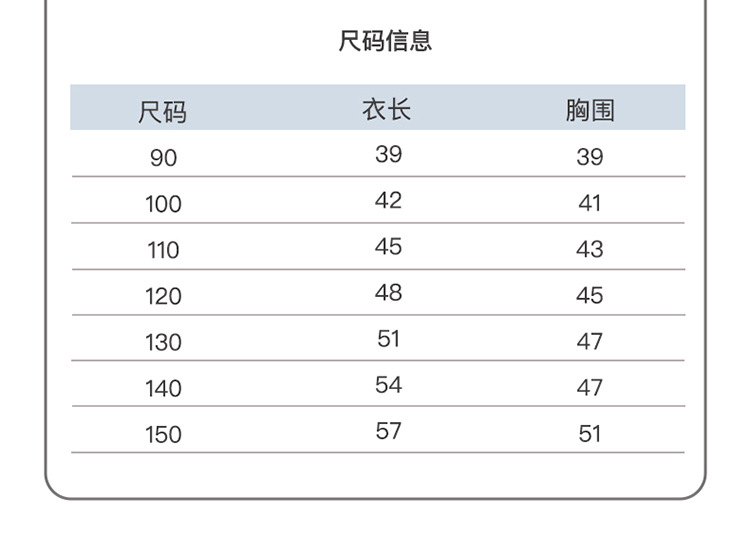 尺码信息

| 尺码 | 衣长 | 胸围 |
|---|---|---|
| 90 | 39 | 39 |
| 100 | 42 | 41 |
| 110 | 45 | 43 |
| 120 | 48 | 45 |
| 130 | 51 | 47 |
| 140 | 54 | 47 |
| 150 | 57 | 51 |